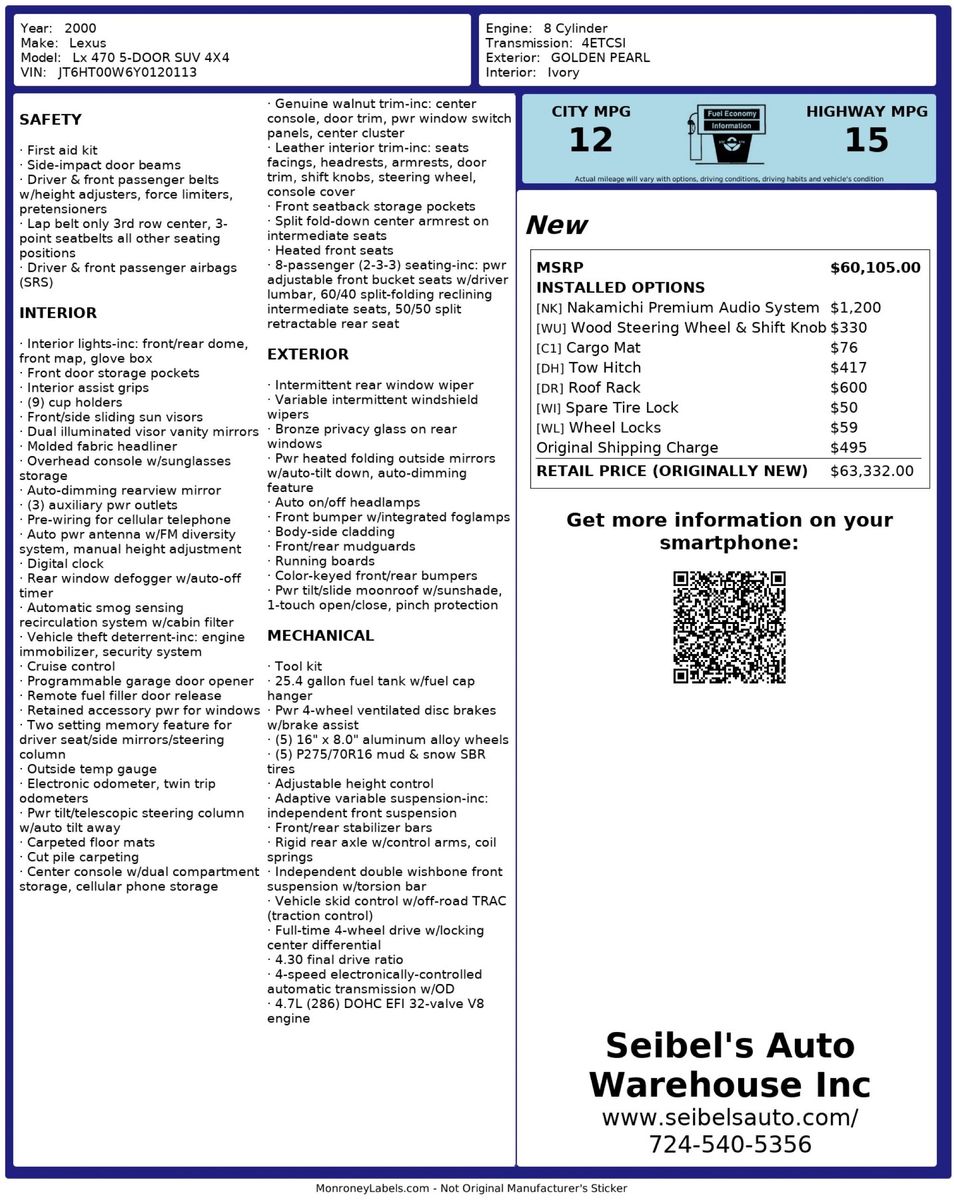 Year: 2000
Make: Lexus
Model: Lx 470 5-DOOR SUV 4X4
VIN: JT6HT00W6Y0120113

Engine: 8 Cylinder
Transmission: 4ETCSI
Exterior: GOLDEN PEARL
Interior: Ivory

SAFETY

· First aid kit
· Side-impact door beams
· Driver & front passenger belts w/height adjusters, force limiters, pretensioners
· Lap belt only 3rd row center, 3-point seatbelts all other seating positions
· Driver & front passenger airbags (SRS)

INTERIOR

· Interior lights-inc: front/rear dome, front map, glove box
· Front door storage pockets
· Interior assist grips
· (9) cup holders
· Front/side sliding sun visors
· Dual illuminated visor vanity mirrors
· Molded fabric headliner
· Overhead console w/sunglasses storage
· Auto-dimming rearview mirror
· (3) auxiliary pwr outlets
· Pre-wiring for cellular telephone
· Auto pwr antenna w/FM diversity system, manual height adjustment
· Digital clock
· Rear window defogger w/auto-off timer
· Automatic smog sensing recirculation system w/cabin filter
· Vehicle theft deterrent-inc: engine immobilizer, security system
· Cruise control
· Programmable garage door opener
· Remote fuel filler door release
· Retained accessory pwr for windows
· Two setting memory feature for driver seat/side mirrors/steering column
· Outside temp gauge
· Electronic odometer, twin trip odometers
· Pwr tilt/telescopic steering column w/auto tilt away
· Carpeted floor mats
· Cut pile carpeting
· Center console w/dual compartment storage, cellular phone storage

· Genuine walnut trim-inc: center console, door trim, pwr window switch panels, center cluster
· Leather interior trim-inc: seats facings, headrests, armrests, door trim, shift knobs, steering wheel, console cover
· Front seatback storage pockets
· Split fold-down center armrest on intermediate seats
· Heated front seats
· 8-passenger (2-3-3) seating-inc: pwr adjustable front bucket seats w/driver lumbar, 60/40 split-folding reclining intermediate seats, 50/50 split retractable rear seat

EXTERIOR

· Intermittent rear window wiper
· Variable intermittent windshield wipers
· Bronze privacy glass on rear windows
· Pwr heated folding outside mirrors w/auto-tilt down, auto-dimming feature
· Auto on/off headlamps
· Front bumper w/integrated foglamps
· Body-side cladding
· Front/rear mudguards
· Running boards
· Color-keyed front/rear bumpers
· Pwr tilt/slide moonroof w/sunshade, 1-touch open/close, pinch protection

MECHANICAL

· Tool kit
· 25.4 gallon fuel tank w/fuel cap hanger
· Pwr 4-wheel ventilated disc brakes w/brake assist
· (5) 16" x 8.0" aluminum alloy wheels
· (5) P275/70R16 mud & snow SBR tires
· Adjustable height control
· Adaptive variable suspension-inc: independent front suspension
· Front/rear stabilizer bars
· Rigid rear axle w/control arms, coil springs
· Independent double wishbone front suspension w/torsion bar
· Vehicle skid control w/off-road TRAC (traction control)
· Full-time 4-wheel drive w/locking center differential
· 4.30 final drive ratio
· 4-speed electronically-controlled automatic transmission w/OD
· 4.7L (286) DOHC EFI 32-valve V8 engine

CITY MPG
12
Fuel Economy Information
HIGHWAY MPG
15
Actual mileage will vary with options, driving conditions, driving habits and vehicle's condition

New

| MSRP | $60,105.00 |
|---|---|
| INSTALLED OPTIONS | |
| [NK] Nakamichi Premium Audio System | $1,200 |
| [WU] Wood Steering Wheel & Shift Knob | $330 |
| [C1] Cargo Mat | $76 |
| [DH] Tow Hitch | $417 |
| [DR] Roof Rack | $600 |
| [WI] Spare Tire Lock | $50 |
| [WL] Wheel Locks | $59 |
| Original Shipping Charge | $495 |
| RETAIL PRICE (ORIGINALLY NEW) | $63,332.00 |

Get more information on your smartphone:

Seibel's Auto Warehouse Inc
www.seibelsauto.com/
724-540-5356

MonroneyLabels.com - Not Original Manufacturer's Sticker